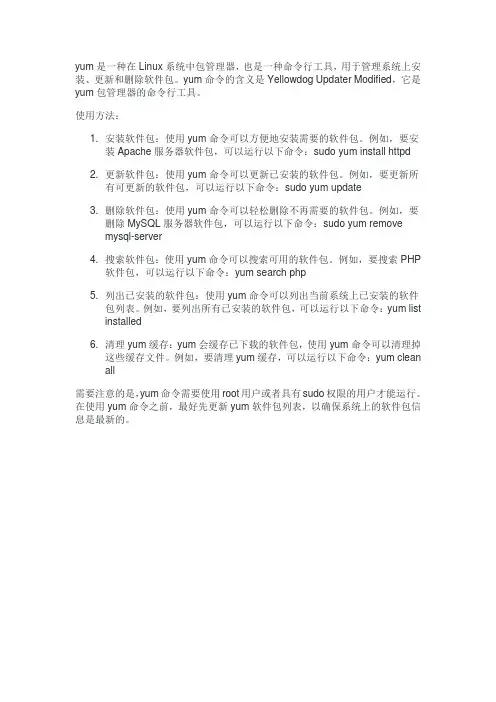 yum 是一种在 Linux 系统中包管理器，也是一种命令行工具，用于管理系统上安装、更新和删除软件包。yum 命令的含义是 Yellowdog Updater Modified，它是 yum 包管理器的命令行工具。

使用方法：

1. 安装软件包：使用 yum 命令可以方便地安装需要的软件包。例如，要安装 Apache 服务器软件包，可以运行以下命令：sudo yum install httpd

2. 更新软件包：使用 yum 命令可以更新已安装的软件包。例如，要更新所有可更新的软件包，可以运行以下命令：sudo yum update

3. 删除软件包：使用 yum 命令可以轻松删除不再需要的软件包。例如，要删除 MySQL 服务器软件包，可以运行以下命令：sudo yum remove mysql-server

4. 搜索软件包：使用 yum 命令可以搜索可用的软件包。例如，要搜索 PHP 软件包，可以运行以下命令：yum search php

5. 列出已安装的软件包：使用 yum 命令可以列出当前系统上已安装的软件包列表。例如，要列出所有已安装的软件包，可以运行以下命令：yum list installed

6. 清理 yum 缓存：yum 会缓存已下载的软件包，使用 yum 命令可以清理掉这些缓存文件。例如，要清理 yum 缓存，可以运行以下命令：yum clean all

需要注意的是，yum 命令需要使用 root 用户或者具有 sudo 权限的用户才能运行。在使用 yum 命令之前，最好先更新 yum 软件包列表，以确保系统上的软件包信息是最新的。